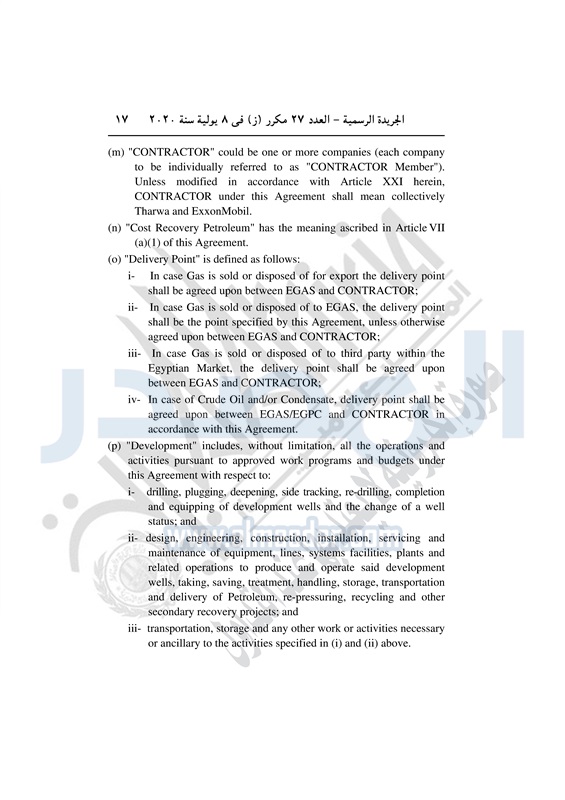 الجريدة الرسمية – العدد ٢٧ مكرر (ز) فى ٨ يولية سنة ٢٠٢٠    ١٧

(m) "CONTRACTOR" could be one or more companies (each company to be individually referred to as "CONTRACTOR Member"). Unless modified in accordance with Article XXI herein, CONTRACTOR under this Agreement shall mean collectively Tharwa and ExxonMobil.

(n) "Cost Recovery Petroleum" has the meaning ascribed in Article VII (a)(1) of this Agreement.

(o) "Delivery Point" is defined as follows:

i- In case Gas is sold or disposed of for export the delivery point shall be agreed upon between EGAS and CONTRACTOR;

ii- In case Gas is sold or disposed of to EGAS, the delivery point shall be the point specified by this Agreement, unless otherwise agreed upon between EGAS and CONTRACTOR;

iii- In case Gas is sold or disposed of to third party within the Egyptian Market, the delivery point shall be agreed upon between EGAS and CONTRACTOR;

iv- In case of Crude Oil and/or Condensate, delivery point shall be agreed upon between EGAS/EGPC and CONTRACTOR in accordance with this Agreement.

(p) "Development" includes, without limitation, all the operations and activities pursuant to approved work programs and budgets under this Agreement with respect to:

i- drilling, plugging, deepening, side tracking, re-drilling, completion and equipping of development wells and the change of a well status; and

ii- design, engineering, construction, installation, servicing and maintenance of equipment, lines, systems facilities, plants and related operations to produce and operate said development wells, taking, saving, treatment, handling, storage, transportation and delivery of Petroleum, re-pressuring, recycling and other secondary recovery projects; and

iii- transportation, storage and any other work or activities necessary or ancillary to the activities specified in (i) and (ii) above.